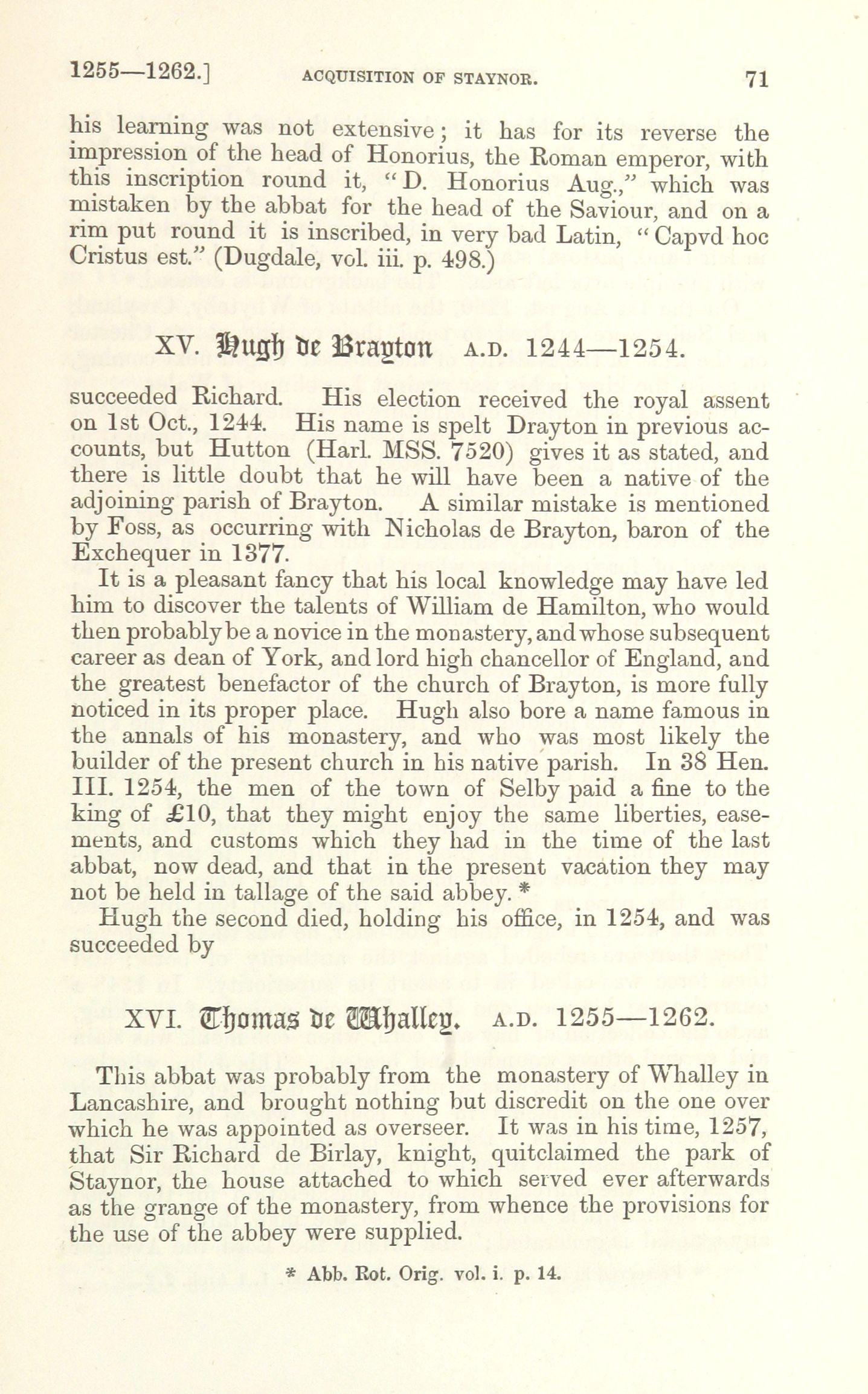 1255—1262.] ACQUISITION OF STAYNOR. 71

his learning was not extensive; it has for its reverse the impression of the head of Honorius, the Roman emperor, with this inscription round it, "D. Honorius Aug.," which was mistaken by the abbat for the head of the Saviour, and on a rim put round it is inscribed, in very bad Latin, "Capvd hoc Cristus est." (Dugdale, vol. iii. p. 498.)

XV. Hugh de Brayton A.D. 1244—1254.

succeeded Richard. His election received the royal assent on 1st Oct., 1244. His name is spelt Drayton in previous accounts, but Hutton (Harl. MSS. 7520) gives it as stated, and there is little doubt that he will have been a native of the adjoining parish of Brayton. A similar mistake is mentioned by Foss, as occurring with Nicholas de Brayton, baron of the Exchequer in 1377.

It is a pleasant fancy that his local knowledge may have led him to discover the talents of William de Hamilton, who would then probably be a novice in the monastery, and whose subsequent career as dean of York, and lord high chancellor of England, and the greatest benefactor of the church of Brayton, is more fully noticed in its proper place. Hugh also bore a name famous in the annals of his monastery, and who was most likely the builder of the present church in his native parish. In 38 Hen. III. 1254, the men of the town of Selby paid a fine to the king of £10, that they might enjoy the same liberties, easements, and customs which they had in the time of the last abbat, now dead, and that in the present vacation they may not be held in tallage of the said abbey. *

Hugh the second died, holding his office, in 1254, and was succeeded by

XVI. Thomas de Whalley. A.D. 1255—1262.

This abbat was probably from the monastery of Whalley in Lancashire, and brought nothing but discredit on the one over which he was appointed as overseer. It was in his time, 1257, that Sir Richard de Birlay, knight, quitclaimed the park of Staynor, the house attached to which served ever afterwards as the grange of the monastery, from whence the provisions for the use of the abbey were supplied.

* Abb. Rot. Orig. vol. i. p. 14.